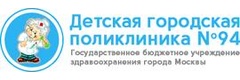 Детская городская поликлиника №94
Государственное бюджетное учреждение здравоохранения города Москвы